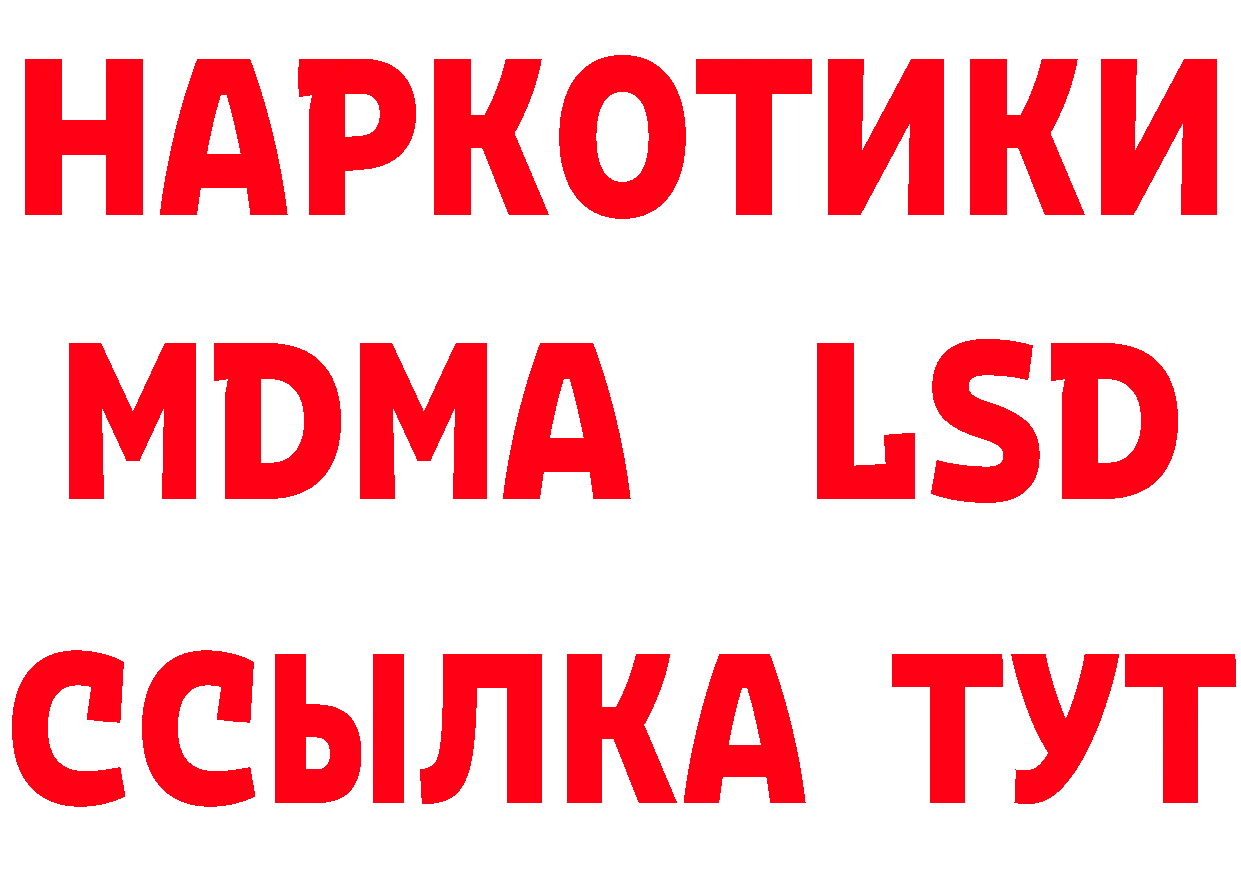 НАРКОТИКИ
MDMA LSD
ССЫЛКА ТУТ